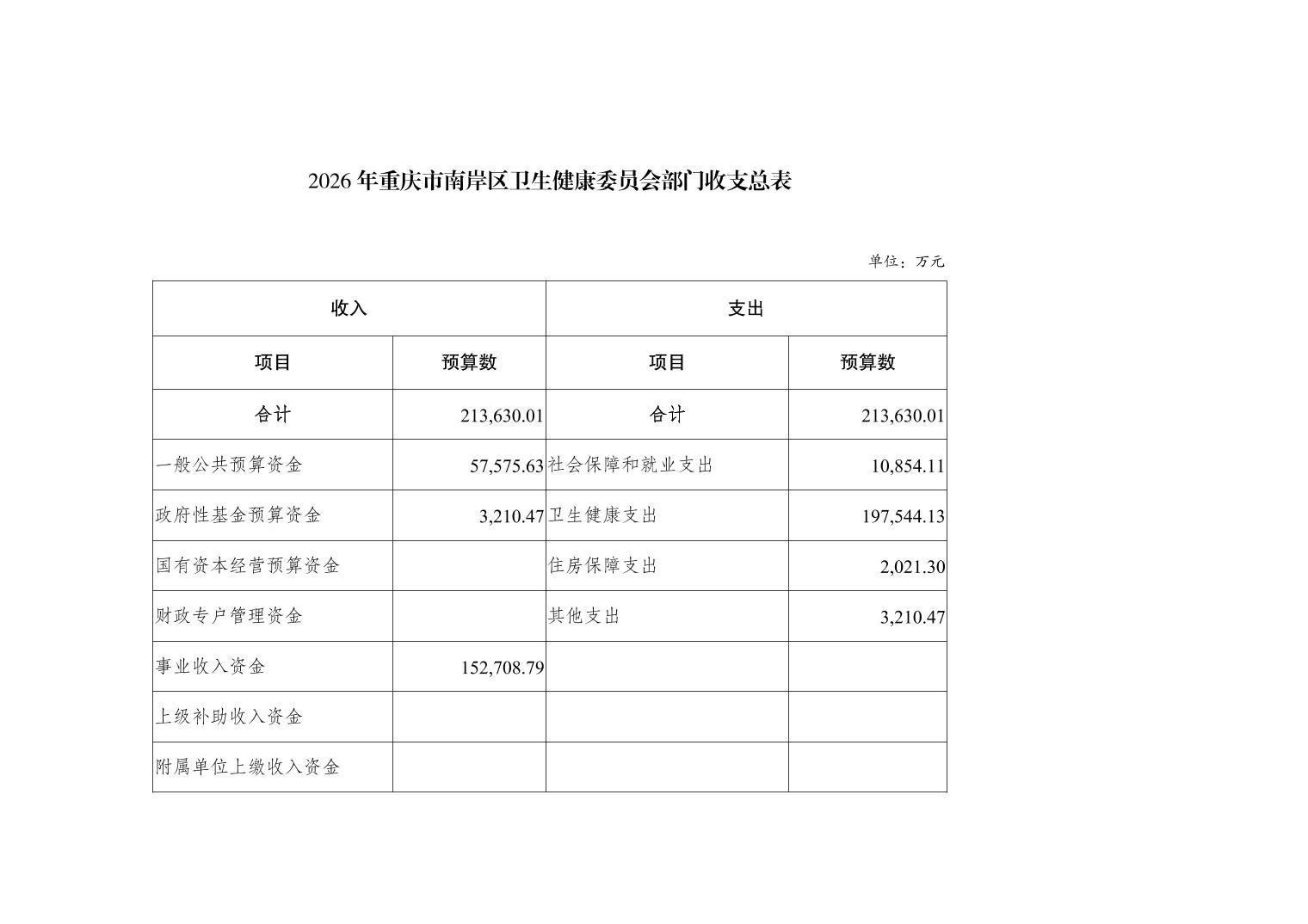 2026年重庆市南岸区卫生健康委员会部门收支总表

单位：万元

| 收入 | | 支出 | |
|---|---|---|---|
| 项目 | 预算数 | 项目 | 预算数 |
| 合计 | 213,630.01 | 合计 | 213,630.01 |
| 一般公共预算资金 | 57,575.63 | 社会保障和就业支出 | 10,854.11 |
| 政府性基金预算资金 | 3,210.47 | 卫生健康支出 | 197,544.13 |
| 国有资本经营预算资金 | | 住房保障支出 | 2,021.30 |
| 财政专户管理资金 | | 其他支出 | 3,210.47 |
| 事业收入资金 | 152,708.79 | | |
| 上级补助收入资金 | | | |
| 附属单位上缴收入资金 | | | |